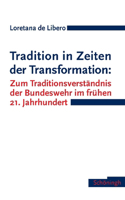 Loretana de Libero

Tradition in Zeiten der Transformation:

Zum Traditionsverständnis der Bundeswehr im frühen 21. Jahrhundert

Schöningh